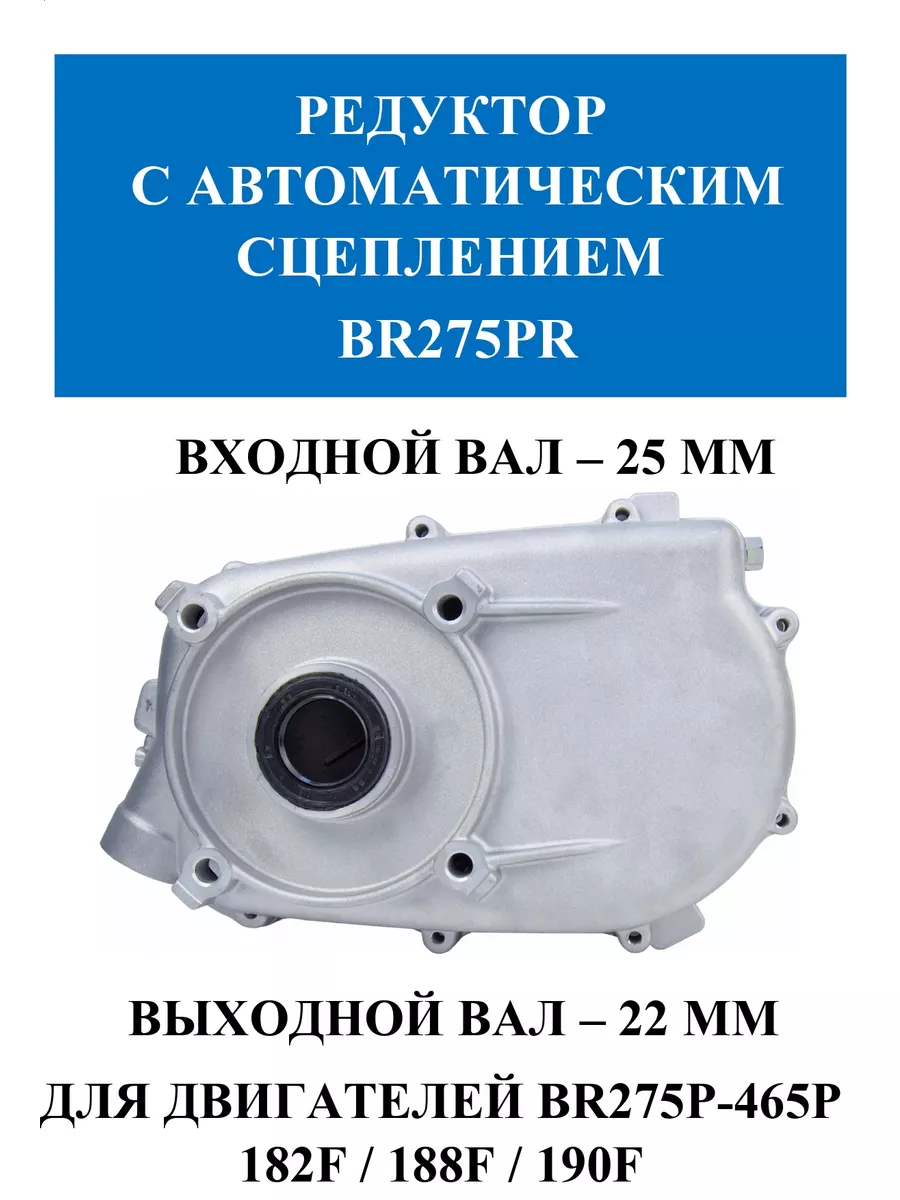 РЕДУКТОР
С АВТОМАТИЧЕСКИМ
СЦЕПЛЕНИЕМ
BR275PR

ВХОДНОЙ ВАЛ – 25 ММ

ВЫХОДНОЙ ВАЛ – 22 ММ

ДЛЯ ДВИГАТЕЛЕЙ BR275P-465P
182F / 188F / 190F